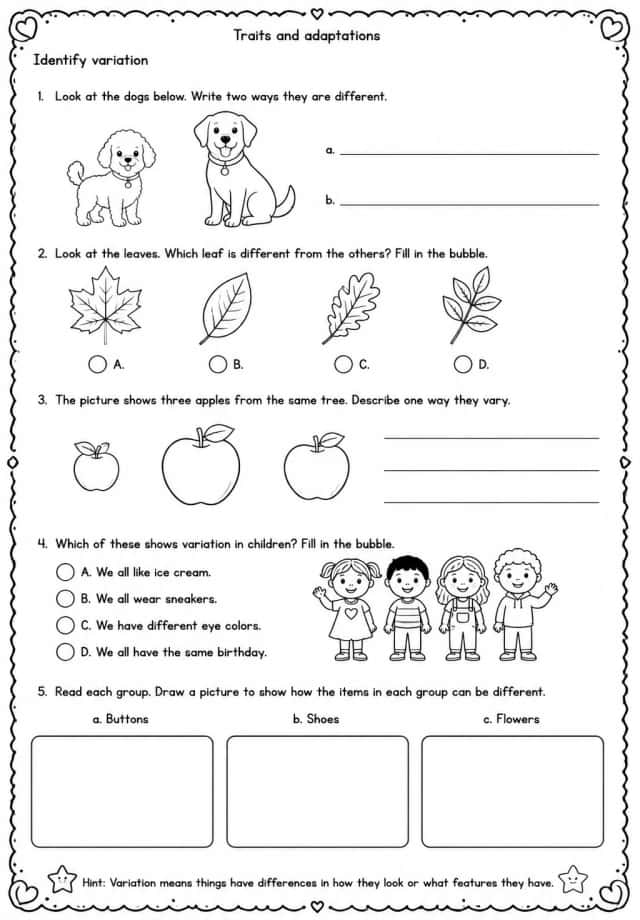 Traits and adaptations

Identify variation

1. Look at the dogs below. Write two ways they are different.

a. ____

b. ____

2. Look at the leaves. Which leaf is different from the others? Fill in the bubble.

○ A. ○ B. ○ C. ○ D.

3. The picture shows three apples from the same tree. Describe one way they vary.

____
____
____

4. Which of these shows variation in children? Fill in the bubble.

○ A. We all like ice cream.
○ B. We all wear sneakers.
○ C. We have different eye colors.
○ D. We all have the same birthday.

5. Read each group. Draw a picture to show how the items in each group can be different.

a. Buttons b. Shoes c. Flowers

Hint: Variation means things have differences in how they look or what features they have.